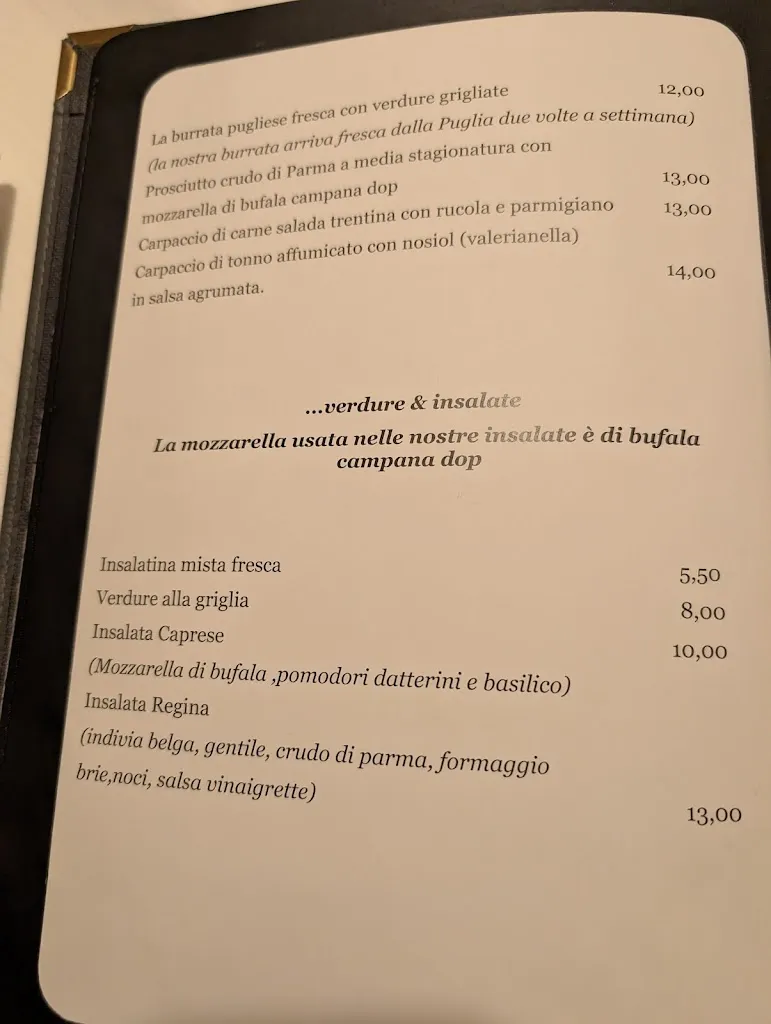 La burrata pugliese fresca con verdure grigliate 12,00
(la nostra burrata arriva fresca dalla Puglia due volte a settimana)
Prosciutto crudo di Parma a media stagionatura con mozzarella di bufala campana dop 13,00
Carpaccio di carne salada trentina con rucola e parmigiano 13,00
Carpaccio di tonno affumicato con nosiol (valerianella) in salsa agrumata. 14,00

...verdure & insalate

La mozzarella usata nelle nostre insalate è di bufala campana dop

Insalatina mista fresca 5,50
Verdure alla griglia 8,00
Insalata Caprese 10,00
(Mozzarella di bufala ,pomodori datterini e basilico)
Insalata Regina
(indivia belga, gentile, crudo di parma, formaggio brie,noci, salsa vinaigrette)
13,00